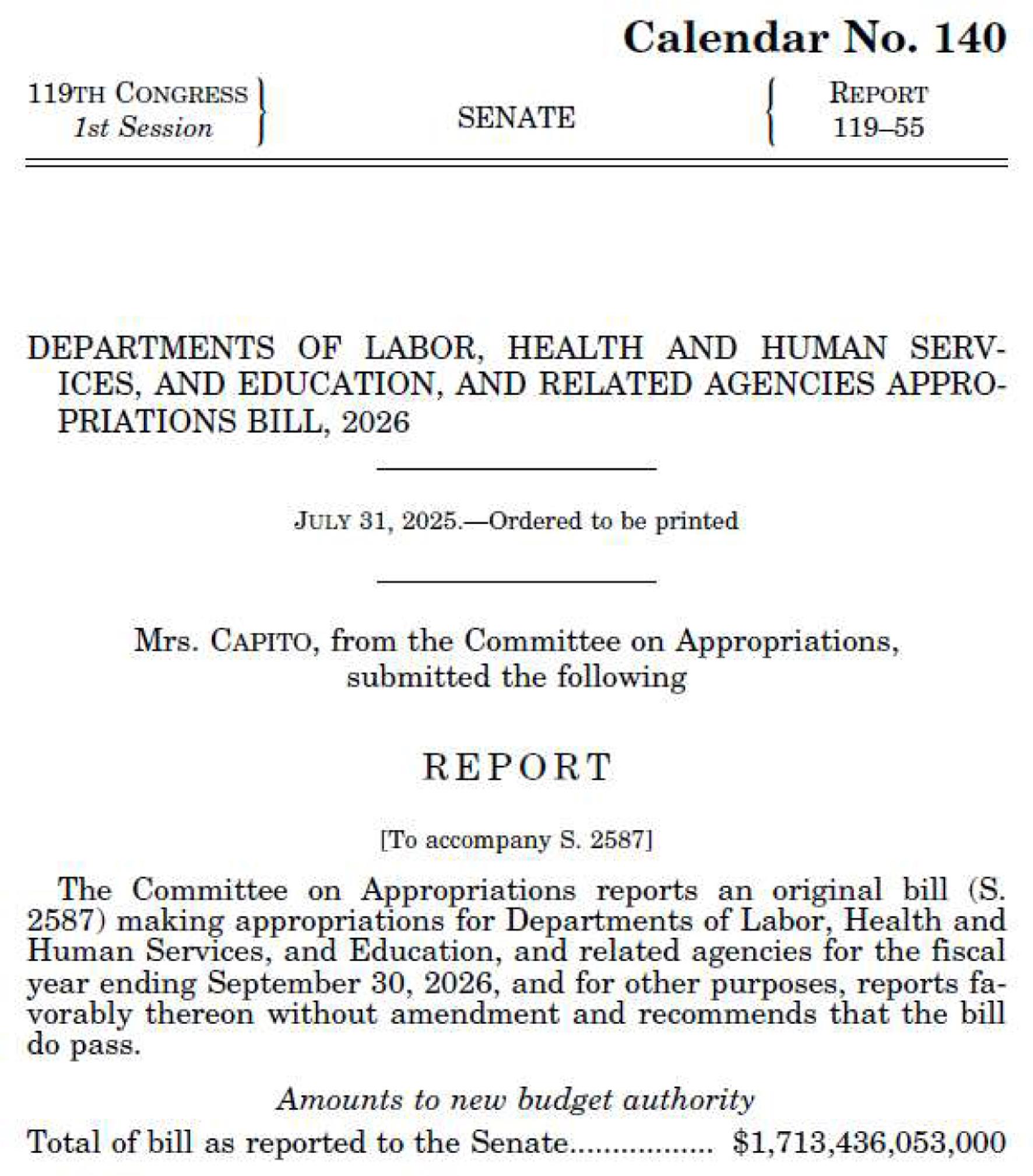 Calendar No. 140

119TH CONGRESS
1st Session

SENATE

REPORT
119–55

DEPARTMENTS OF LABOR, HEALTH AND HUMAN SERVICES, AND EDUCATION, AND RELATED AGENCIES APPROPRIATIONS BILL, 2026

JULY 31, 2025.—Ordered to be printed

Mrs. CAPITO, from the Committee on Appropriations, submitted the following

REPORT

[To accompany S. 2587]

The Committee on Appropriations reports an original bill (S. 2587) making appropriations for Departments of Labor, Health and Human Services, and Education, and related agencies for the fiscal year ending September 30, 2026, and for other purposes, reports favorably thereon without amendment and recommends that the bill do pass.

Amounts to new budget authority

Total of bill as reported to the Senate................ $1,713,436,053,000